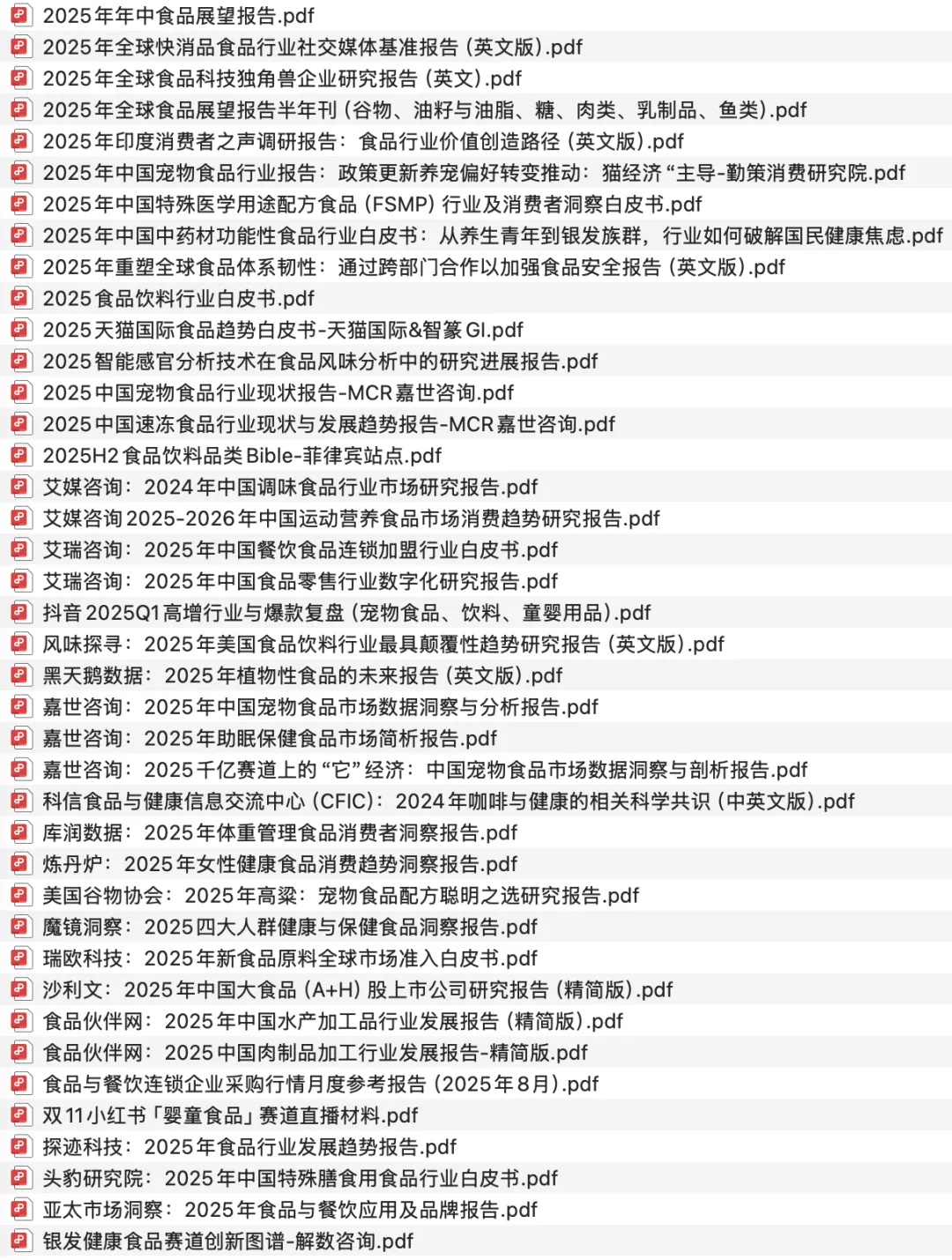 2025年年中食品展望报告.pdf
2025年全球快消品食品行业社交媒体基准报告（英文版）.pdf
2025年全球食品科技独角兽企业研究报告（英文）.pdf
2025年全球食品展望报告半年刊（谷物、油籽与油脂、糖、肉类、乳制品、鱼类）.pdf
2025年印度消费者之声调研报告：食品行业价值创造路径（英文版）.pdf
2025年中国宠物食品行业报告：政策更新养宠偏好转变推动：猫经济“主导-勤策消费研究院.pdf
2025年中国特殊医学用途配方食品（FSMP）行业及消费者洞察白皮书.pdf
2025年中国中药材功能性食品行业白皮书：从养生青年到银发族群，行业如何破解国民健康焦虑.pdf
2025年重塑全球食品体系韧性：通过跨部门合作以加强食品安全报告（英文版）.pdf
2025食品饮料行业白皮书.pdf
2025天猫国际食品趋势白皮书-天猫国际&智篆GI.pdf
2025智能感官分析技术在食品风味分析中的研究进展报告.pdf
2025中国宠物食品行业现状报告-MCR嘉世咨询.pdf
2025中国速冻食品行业现状与发展趋势报告-MCR嘉世咨询.pdf
2025H2食品饮料品类Bible-菲律宾站点.pdf
艾媒咨询：2024年中国调味食品行业市场研究报告.pdf
艾媒咨询2025-2026年中国运动营养食品市场消费趋势研究报告.pdf
艾瑞咨询：2025年中国餐饮食品连锁加盟行业白皮书.pdf
艾瑞咨询：2025年中国食品零售行业数字化研究报告.pdf
抖音2025Q1高增行业与爆款复盘（宠物食品、饮料、童婴用品）.pdf
风味探寻：2025年美国食品饮料行业最具颠覆性趋势研究报告（英文版）.pdf
黑天鹅数据：2025年植物性食品的未来报告（英文版）.pdf
嘉世咨询：2025年中国宠物食品市场数据洞察与分析报告.pdf
嘉世咨询：2025年助眠保健食品市场简析报告.pdf
嘉世咨询：2025千亿赛道上的“它”经济：中国宠物食品市场数据洞察与剖析报告.pdf
科信食品与健康信息交流中心（CFIC）：2024年咖啡与健康的相关科学共识（中英文版）.pdf
库润数据：2025年体重管理食品消费者洞察报告.pdf
炼丹炉：2025年女性健康食品消费趋势洞察报告.pdf
美国谷物协会：2025年高粱：宠物食品配方聪明之选研究报告.pdf
魔镜洞察：2025四大人群健康与保健食品洞察报告.pdf
瑞欧科技：2025年新食品原料全球市场准入白皮书.pdf
沙利文：2025年中国大食品（A+H）股上市公司研究报告（精简版）.pdf
食品伙伴网：2025年中国水产加工品行业发展报告（精简版）.pdf
食品伙伴网：2025中国肉制品加工行业发展报告-精简版.pdf
食品与餐饮连锁企业采购行情月度参考报告（2025年8月）.pdf
双11小红书「婴童食品」赛道直播材料.pdf
探迹科技：2025年食品行业发展趋势报告.pdf
头豹研究院：2025年中国特殊膳食用食品行业白皮书.pdf
亚太市场洞察：2025年食品与餐饮应用及品牌报告.pdf
银发健康食品赛道创新图谱-解数咨询.pdf